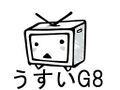 うすいG8